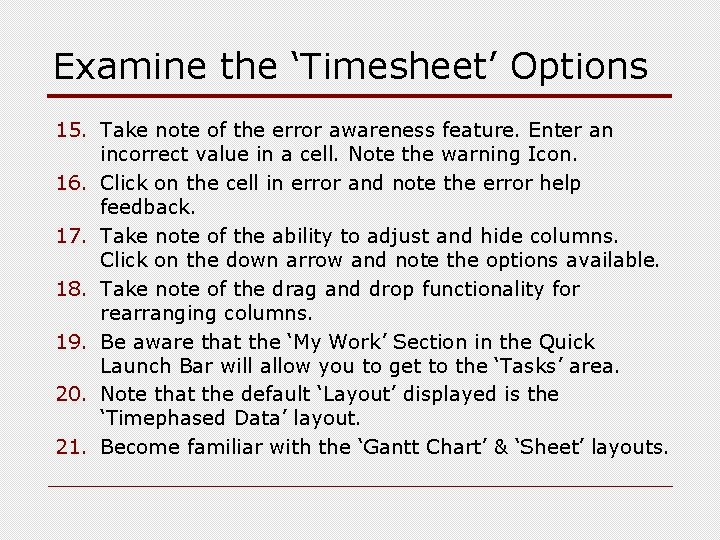 Examine the ‘Timesheet’ Options

15. Take note of the error awareness feature. Enter an incorrect value in a cell. Note the warning Icon.

16. Click on the cell in error and note the error help feedback.

17. Take note of the ability to adjust and hide columns. Click on the down arrow and note the options available.

18. Take note of the drag and drop functionality for rearranging columns.

19. Be aware that the ‘My Work’ Section in the Quick Launch Bar will allow you to get to the ‘Tasks’ area.

20. Note that the default ‘Layout’ displayed is the ‘Timephased Data’ layout.

21. Become familiar with the ‘Gantt Chart’ & ‘Sheet’ layouts.